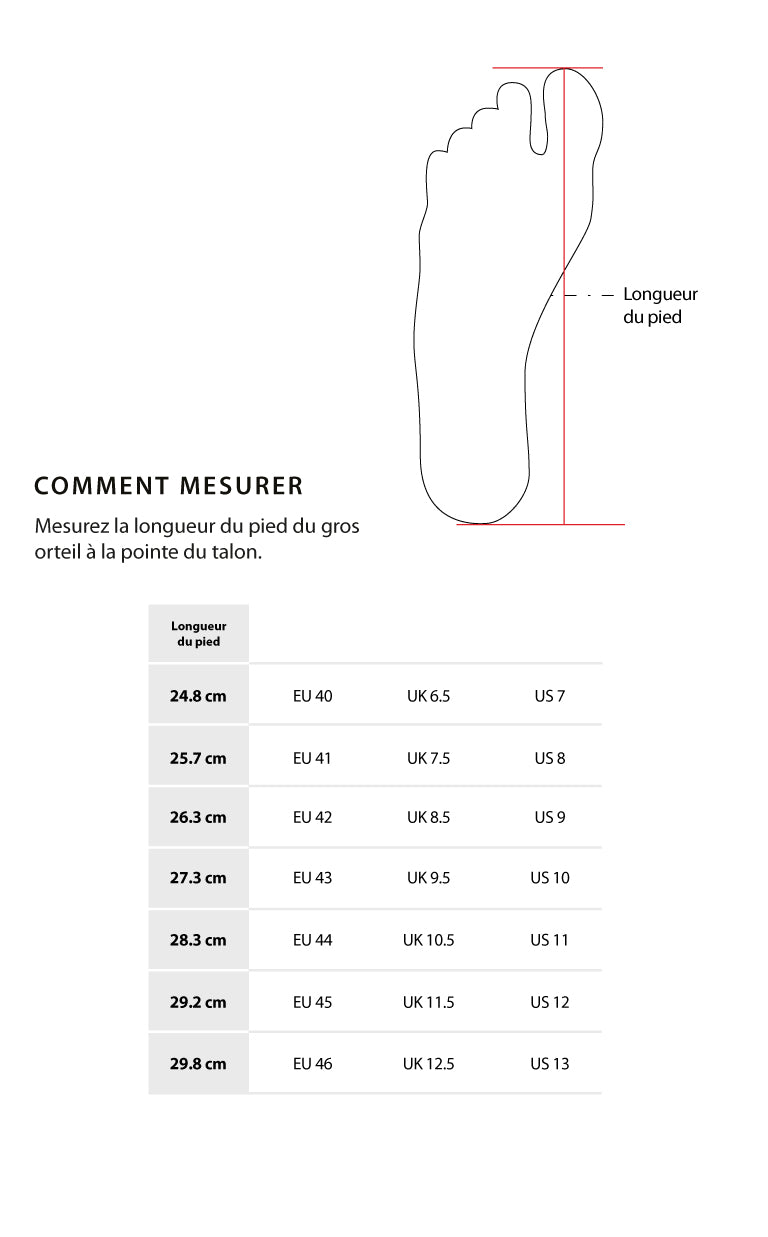 Longueur du pied

COMMENT MESURER

Mesurez la longueur du pied du gros orteil à la pointe du talon.

| Longueur du pied | | | |
|---|---|---|---|
| 24.8 cm | EU 40 | UK 6.5 | US 7 |
| 25.7 cm | EU 41 | UK 7.5 | US 8 |
| 26.3 cm | EU 42 | UK 8.5 | US 9 |
| 27.3 cm | EU 43 | UK 9.5 | US 10 |
| 28.3 cm | EU 44 | UK 10.5 | US 11 |
| 29.2 cm | EU 45 | UK 11.5 | US 12 |
| 29.8 cm | EU 46 | UK 12.5 | US 13 |